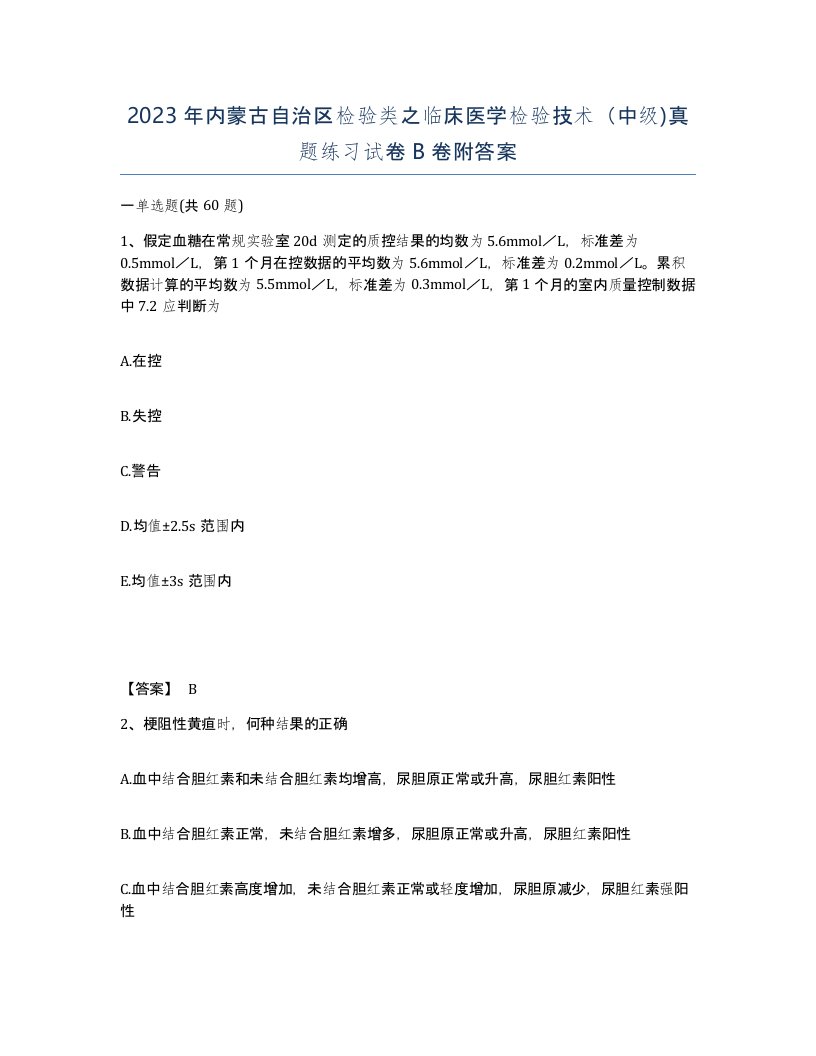 2023年内蒙古自治区检验类之临床医学检验技术（中级)真题练习试卷B卷附答案

一单选题(共60题)

1、假定血糖在常规实验室20d测定的质控结果的均数为5.6mmol／L，标准差为0.5mmol／L，第1个月在控数据的平均数为5.6mmol／L，标准差为0.2mmol／L。累积数据计算的平均数为5.5mmol／L，标准差为0.3mmol／L，第1个月的室内质量控制数据中7.2应判断为

A.在控

B.失控

C.警告

D.均值±2.5s范围内

E.均值±3s范围内

【答案】 B

2、梗阻性黄疸时，何种结果的正确

A.血中结合胆红素和未结合胆红素均增高，尿胆原正常或升高，尿胆红素阳性

B.血中结合胆红素正常，未结合胆红素增多，尿胆原正常或升高，尿胆红素阳性

C.血中结合胆红素高度增加，未结合胆红素正常或轻度增加，尿胆原减少，尿胆红素强阳性